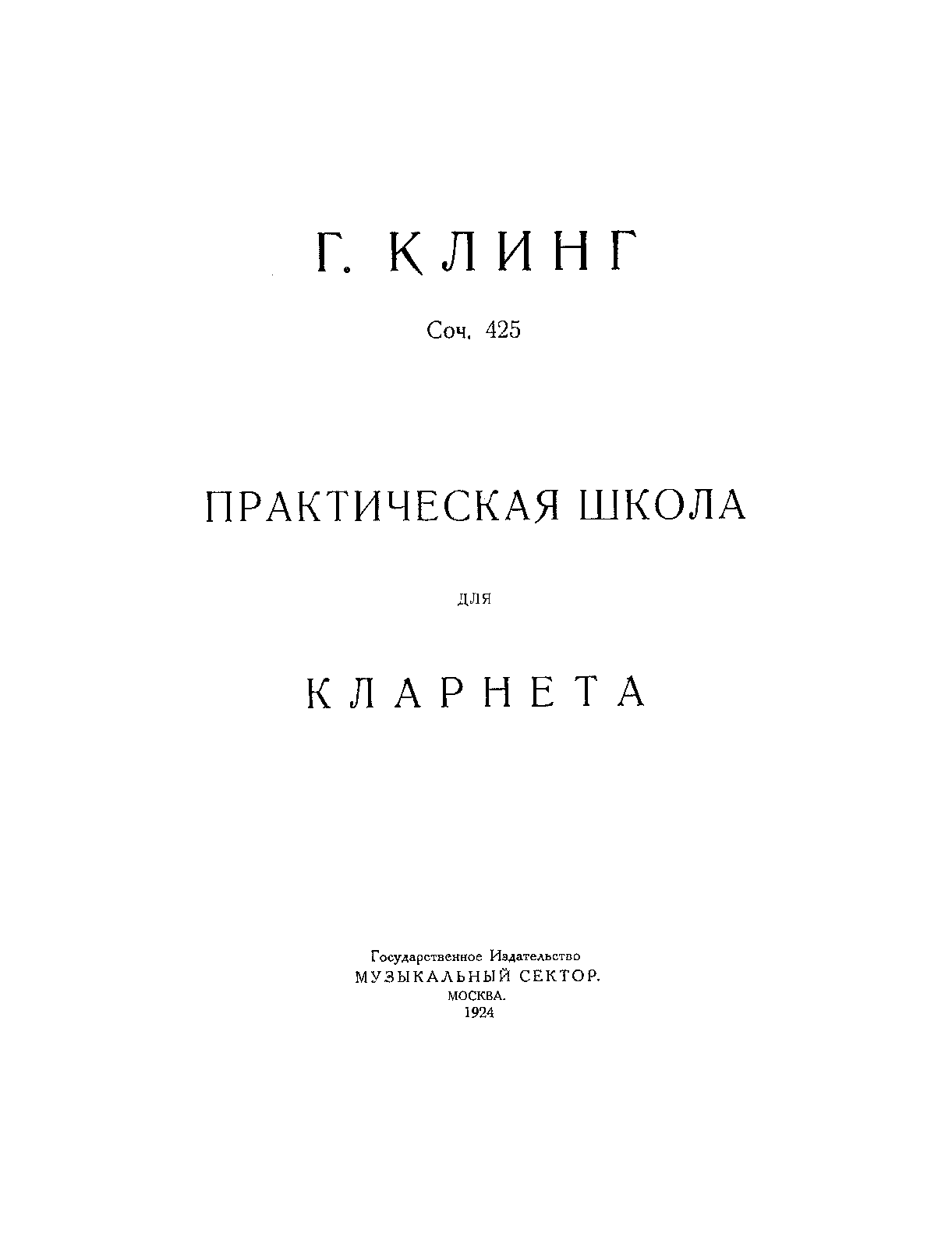 Г. КЛИНГ

Соч. 425

ПРАКТИЧЕСКАЯ ШКОЛА

ДЛЯ

КЛАРНЕТА

Государственное Издательство
МУЗЫКАЛЬНЫЙ СЕКТОР.
МОСКВА.
1924